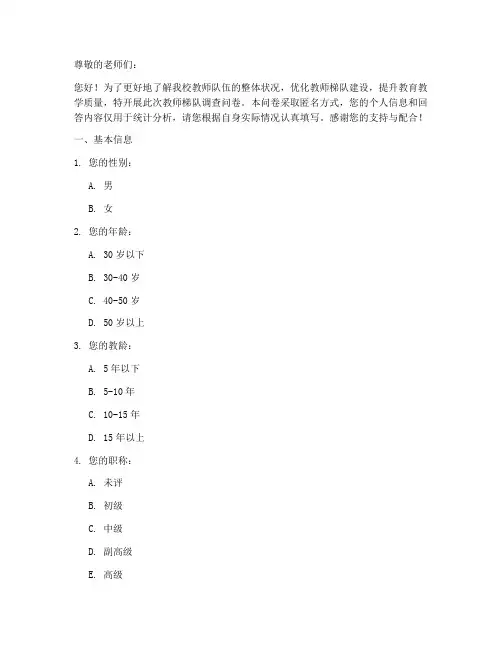 尊敬的老师们：

您好！为了更好地了解我校教师队伍的整体状况，优化教师梯队建设，提升教育教学质量，特开展此次教师梯队调查问卷。本问卷采取匿名方式，您的个人信息和回答内容仅用于统计分析，请您根据自身实际情况认真填写。感谢您的支持与配合！

一、基本信息

1. 您的性别：

A. 男

B. 女

2. 您的年龄：

A. 30 岁以下

B. 30-40 岁

C. 40-50 岁

D. 50 岁以上

3. 您的教龄：

A. 5 年以下

B. 5-10 年

C. 10-15 年

D. 15 年以上

4. 您的职称：

A. 未评

B. 初级

C. 中级

D. 副高级

E. 高级